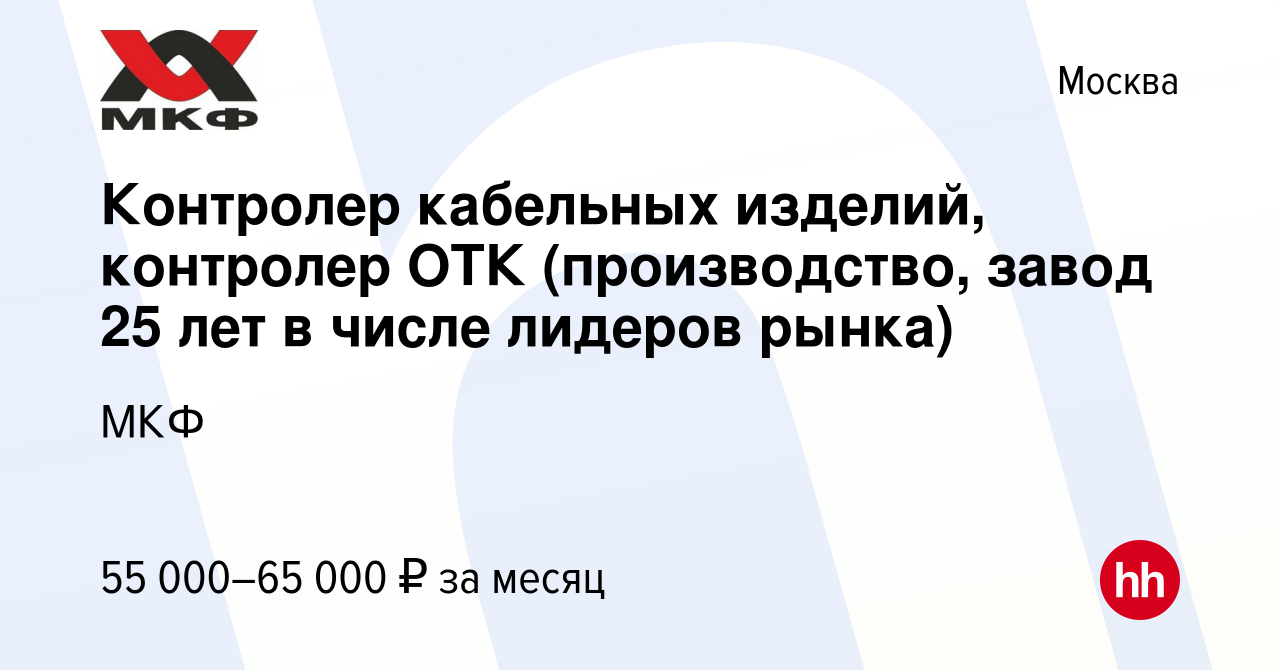 МКФ

Москва

Контролер кабельных изделий, контролер ОТК (производство, завод 25 лет в числе лидеров рынка)

МКФ

55 000–65 000 ₽ за месяц

hh